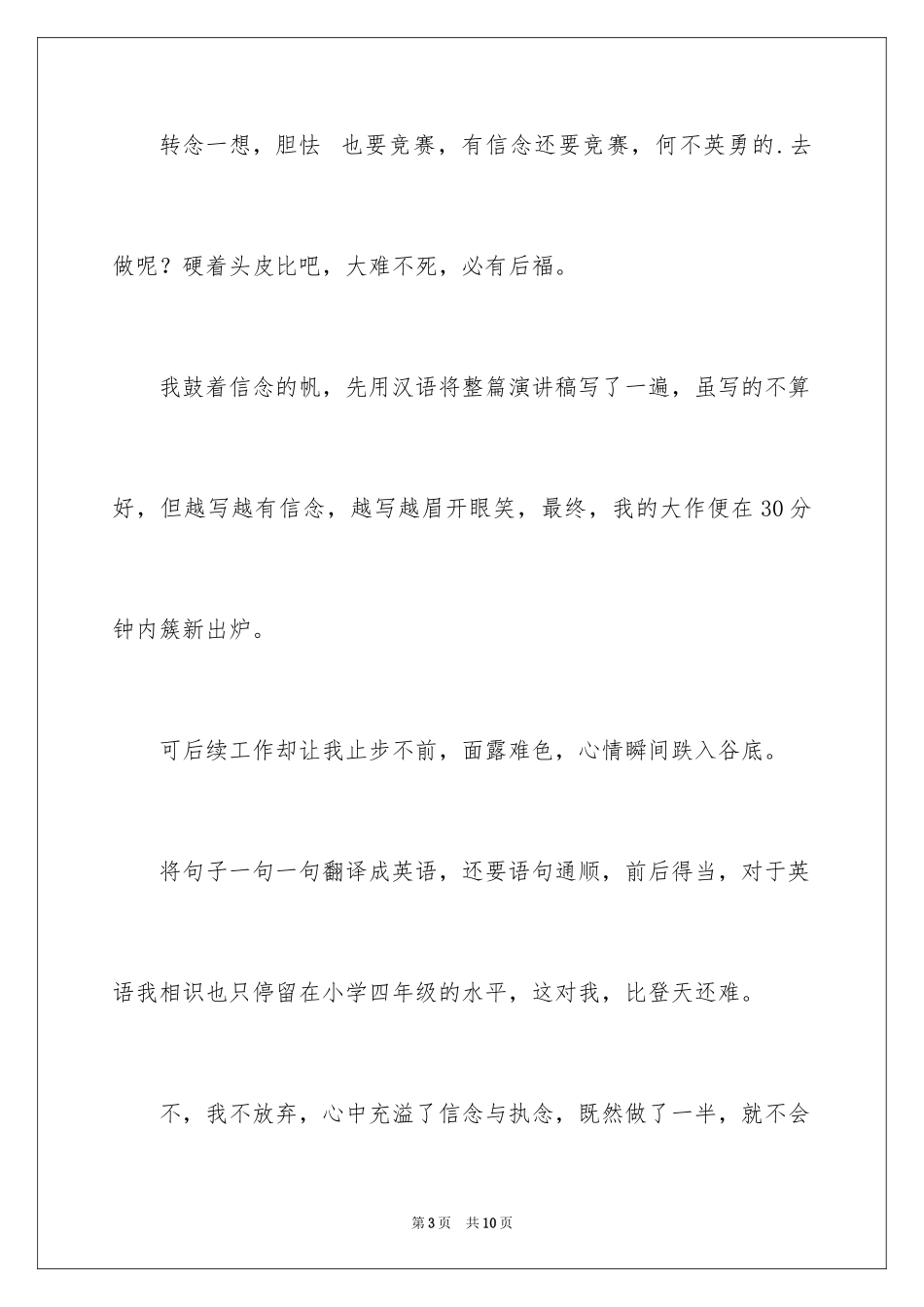 转念一想，胆怯 也要竞赛，有信念还要竞赛，何不英勇的.去做呢？硬着头皮比吧，大难不死，必有后福。

我鼓着信念的帆，先用汉语将整篇演讲稿写了一遍，虽写的不算好，但越写越有信念，越写越眉开眼笑，最终，我的大作便在30分钟内簇新出炉。

可后续工作却让我止步不前，面露难色，心情瞬间跌入谷底。

将句子一句一句翻译成英语，还要语句通顺，前后得当，对于英语我相识也只停留在小学四年级的水平，这对我，比登天还难。

不，我不放弃，心中充溢了信念与执念，既然做了一半，就不会

第3页 共10页